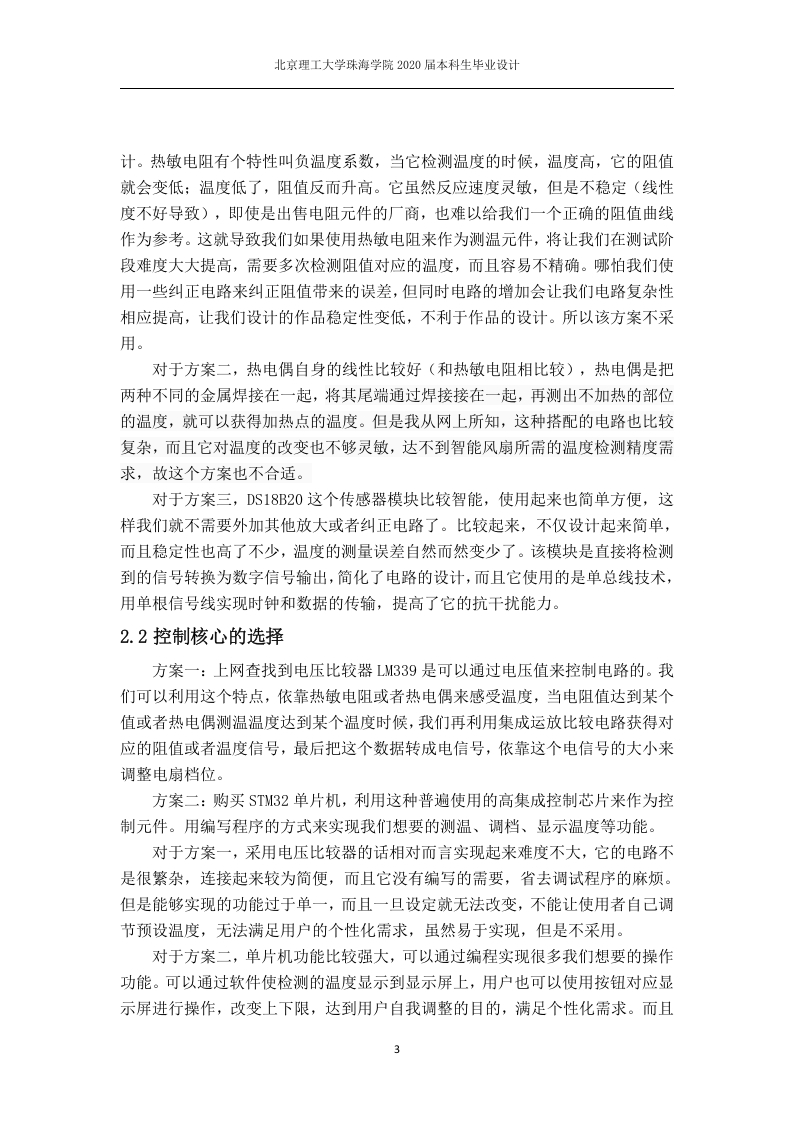 北京理工大学珠海学院 2020 届本科生毕业设计

计。热敏电阻有个特性叫负温度系数，当它检测温度的时候，温度高，它的阻值就会变低；温度低了，阻值反而升高。它虽然反应速度灵敏，但是不稳定（线性度不好导致），即使是出售电阻元件的厂商，也难以给我们一个正确的阻值曲线作为参考。这就导致我们如果使用热敏电阻来作为测温元件，将让我们在测试阶段难度大大提高，需要多次检测阻值对应的温度，而且容易不精确。哪怕我们使用一些纠正电路来纠正阻值带来的误差，但同时电路的增加会让我们电路复杂性相应提高，让我们设计的作品稳定性变低，不利于作品的设计。所以该方案不采用。

对于方案二，热电偶自身的线性比较好（和热敏电阻相比较），热电偶是把两种不同的金属焊接在一起，将其尾端通过焊接接在一起，再测出不加热的部位的温度，就可以获得加热点的温度。但是我从网上所知，这种搭配的电路也比较复杂，而且它对温度的改变也不够灵敏，达不到智能风扇所需的温度检测精度需求，故这个方案也不合适。

对于方案三，DS18B20 这个传感器模块比较智能，使用起来也简单方便，这样我们就不需要外加其他放大或者纠正电路了。比较起来，不仅设计起来简单，而且稳定性也高了不少，温度的测量误差自然而然变少了。该模块是直接将检测到的信号转换为数字信号输出，简化了电路的设计，而且它使用的是单总线技术，用单根信号线实现时钟和数据的传输，提高了它的抗干扰能力。

2.2 控制核心的选择

方案一：上网查找到电压比较器 LM339 是可以通过电压值来控制电路的。我们可以利用这个特点，依靠热敏电阻或者热电偶来感受温度，当电阻值达到某个值或者热电偶测温温度达到某个温度时候，我们再利用集成运放比较电路获得对应的阻值或者温度信号，最后把这个数据转成电信号，依靠这个电信号的大小来调整电扇档位。

方案二：购买 STM32 单片机，利用这种普遍使用的高集成控制芯片来作为控制元件。用编写程序的方式来实现我们想要的测温、调档、显示温度等功能。

对于方案一，采用电压比较器的话相对而言实现起来难度不大，它的电路不是很繁杂，连接起来较为简便，而且它没有编写的需要，省去调试程序的麻烦。但是能够实现的功能过于单一，而且一旦设定就无法改变，不能让使用者自己调节预设温度，无法满足用户的个性化需求，虽然易于实现，但是不采用。

对于方案二，单片机功能比较强大，可以通过编程实现很多我们想要的操作功能。可以通过软件使检测的温度显示到显示屏上，用户也可以使用按钮对应显示屏进行操作，改变上下限，达到用户自我调整的目的，满足个性化需求。而且

3